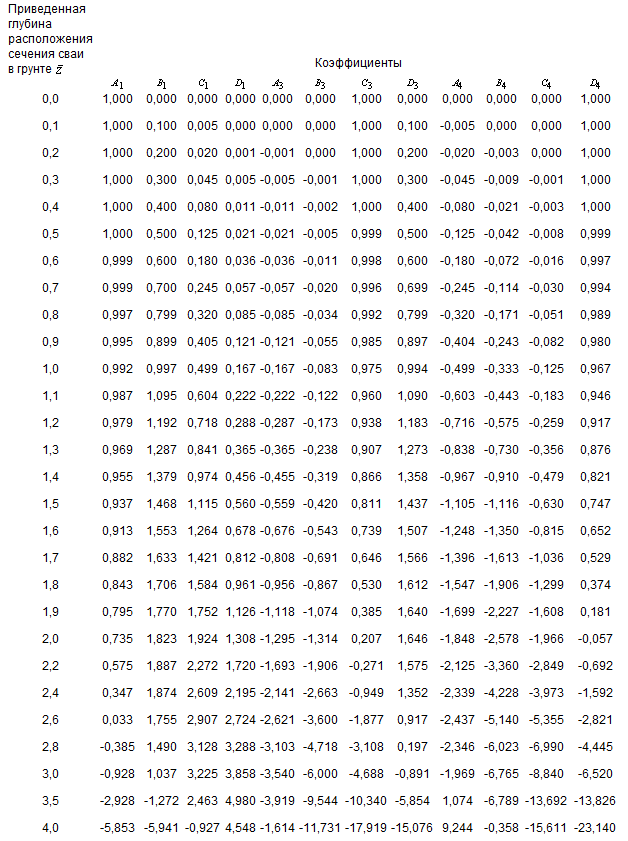 | Приведенная глубина расположения сечения сваи в грунте $\bar{z}$ | Коэффициенты | | | | | | | | | | | |
|---|---|---|---|---|---|---|---|---|---|---|---|---|
| | $A_1$ | $B_1$ | $C_1$ | $D_1$ | $A_3$ | $B_3$ | $C_3$ | $D_3$ | $A_4$ | $B_4$ | $C_4$ | $D_4$ |
| 0,0 | 1,000 | 0,000 | 0,000 | 0,000 | 0,000 | 0,000 | 1,000 | 0,000 | 0,000 | 0,000 | 0,000 | 1,000 |
| 0,1 | 1,000 | 0,100 | 0,005 | 0,000 | 0,000 | 0,000 | 1,000 | 0,100 | -0,005 | 0,000 | 0,000 | 1,000 |
| 0,2 | 1,000 | 0,200 | 0,020 | 0,001 | -0,001 | 0,000 | 1,000 | 0,200 | -0,020 | -0,003 | 0,000 | 1,000 |
| 0,3 | 1,000 | 0,300 | 0,045 | 0,005 | -0,005 | -0,001 | 1,000 | 0,300 | -0,045 | -0,009 | -0,001 | 1,000 |
| 0,4 | 1,000 | 0,400 | 0,080 | 0,011 | -0,011 | -0,002 | 1,000 | 0,400 | -0,080 | -0,021 | -0,003 | 1,000 |
| 0,5 | 1,000 | 0,500 | 0,125 | 0,021 | -0,021 | -0,005 | 0,999 | 0,500 | -0,125 | -0,042 | -0,008 | 0,999 |
| 0,6 | 0,999 | 0,600 | 0,180 | 0,036 | -0,036 | -0,011 | 0,998 | 0,600 | -0,180 | -0,072 | -0,016 | 0,997 |
| 0,7 | 0,999 | 0,700 | 0,245 | 0,057 | -0,057 | -0,020 | 0,996 | 0,699 | -0,245 | -0,114 | -0,030 | 0,994 |
| 0,8 | 0,997 | 0,799 | 0,320 | 0,085 | -0,085 | -0,034 | 0,992 | 0,799 | -0,320 | -0,171 | -0,051 | 0,989 |
| 0,9 | 0,995 | 0,899 | 0,405 | 0,121 | -0,121 | -0,055 | 0,985 | 0,897 | -0,404 | -0,243 | -0,082 | 0,980 |
| 1,0 | 0,992 | 0,997 | 0,499 | 0,167 | -0,167 | -0,083 | 0,975 | 0,994 | -0,499 | -0,333 | -0,125 | 0,967 |
| 1,1 | 0,987 | 1,095 | 0,604 | 0,222 | -0,222 | -0,122 | 0,960 | 1,090 | -0,603 | -0,443 | -0,183 | 0,946 |
| 1,2 | 0,979 | 1,192 | 0,718 | 0,288 | -0,287 | -0,173 | 0,938 | 1,183 | -0,716 | -0,575 | -0,259 | 0,917 |
| 1,3 | 0,969 | 1,287 | 0,841 | 0,365 | -0,365 | -0,238 | 0,907 | 1,273 | -0,838 | -0,730 | -0,356 | 0,876 |
| 1,4 | 0,955 | 1,379 | 0,974 | 0,456 | -0,455 | -0,319 | 0,866 | 1,358 | -0,967 | -0,910 | -0,479 | 0,821 |
| 1,5 | 0,937 | 1,468 | 1,115 | 0,560 | -0,559 | -0,420 | 0,811 | 1,437 | -1,105 | -1,116 | -0,630 | 0,747 |
| 1,6 | 0,913 | 1,553 | 1,264 | 0,678 | -0,676 | -0,543 | 0,739 | 1,507 | -1,248 | -1,350 | -0,815 | 0,652 |
| 1,7 | 0,882 | 1,633 | 1,421 | 0,812 | -0,808 | -0,691 | 0,646 | 1,566 | -1,396 | -1,613 | -1,036 | 0,529 |
| 1,8 | 0,843 | 1,706 | 1,584 | 0,961 | -0,956 | -0,867 | 0,530 | 1,612 | -1,547 | -1,906 | -1,299 | 0,374 |
| 1,9 | 0,795 | 1,770 | 1,752 | 1,126 | -1,118 | -1,074 | 0,385 | 1,640 | -1,699 | -2,227 | -1,608 | 0,181 |
| 2,0 | 0,735 | 1,823 | 1,924 | 1,308 | -1,295 | -1,314 | 0,207 | 1,646 | -1,848 | -2,578 | -1,966 | -0,057 |
| 2,2 | 0,575 | 1,887 | 2,272 | 1,720 | -1,693 | -1,906 | -0,271 | 1,575 | -2,125 | -3,360 | -2,849 | -0,692 |
| 2,4 | 0,347 | 1,874 | 2,609 | 2,195 | -2,141 | -2,663 | -0,949 | 1,352 | -2,339 | -4,228 | -3,973 | -1,592 |
| 2,6 | 0,033 | 1,755 | 2,907 | 2,724 | -2,621 | -3,600 | -1,877 | 0,917 | -2,437 | -5,140 | -5,355 | -2,821 |
| 2,8 | -0,385 | 1,490 | 3,128 | 3,288 | -3,103 | -4,718 | -3,108 | 0,197 | -2,346 | -6,023 | -6,990 | -4,445 |
| 3,0 | -0,928 | 1,037 | 3,225 | 3,858 | -3,540 | -6,000 | -4,688 | -0,891 | -1,969 | -6,765 | -8,840 | -6,520 |
| 3,5 | -2,928 | -1,272 | 2,463 | 4,980 | -3,919 | -9,544 | -10,340 | -5,854 | 1,074 | -6,789 | -13,692 | -13,826 |
| 4,0 | -5,853 | -5,941 | -0,927 | 4,548 | -1,614 | -11,731 | -17,919 | -15,076 | 9,244 | -0,358 | -15,611 | -23,140 |